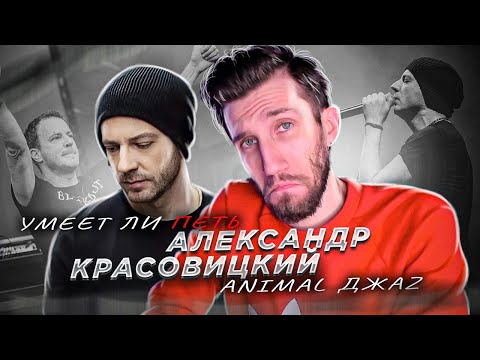 УМЕЕТ ЛИ ПЕТЬ
АЛЕКСАНДР
КРАСОВИЦКИЙ
ANIMAL ДЖАZ